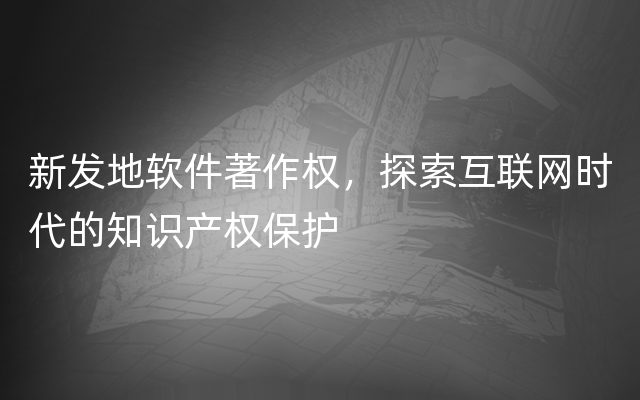 新发地软件著作权，探索互联网时代的知识产权保护